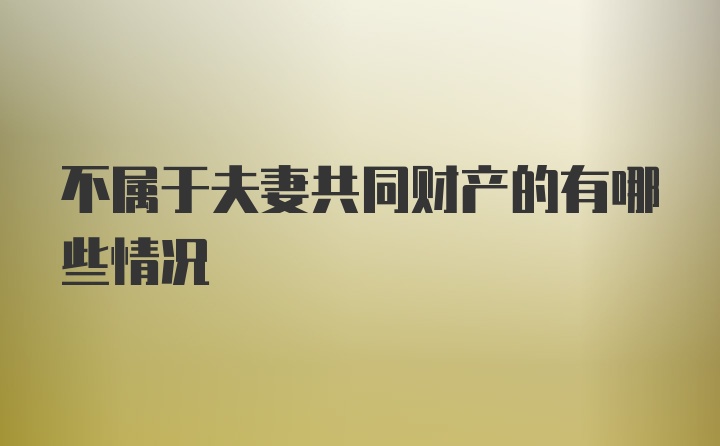 不属于夫妻共同财产的有哪些情况